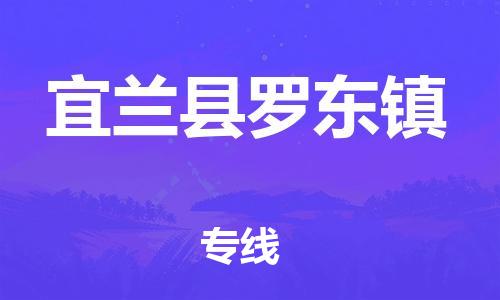 宜兰县罗东镇

专线